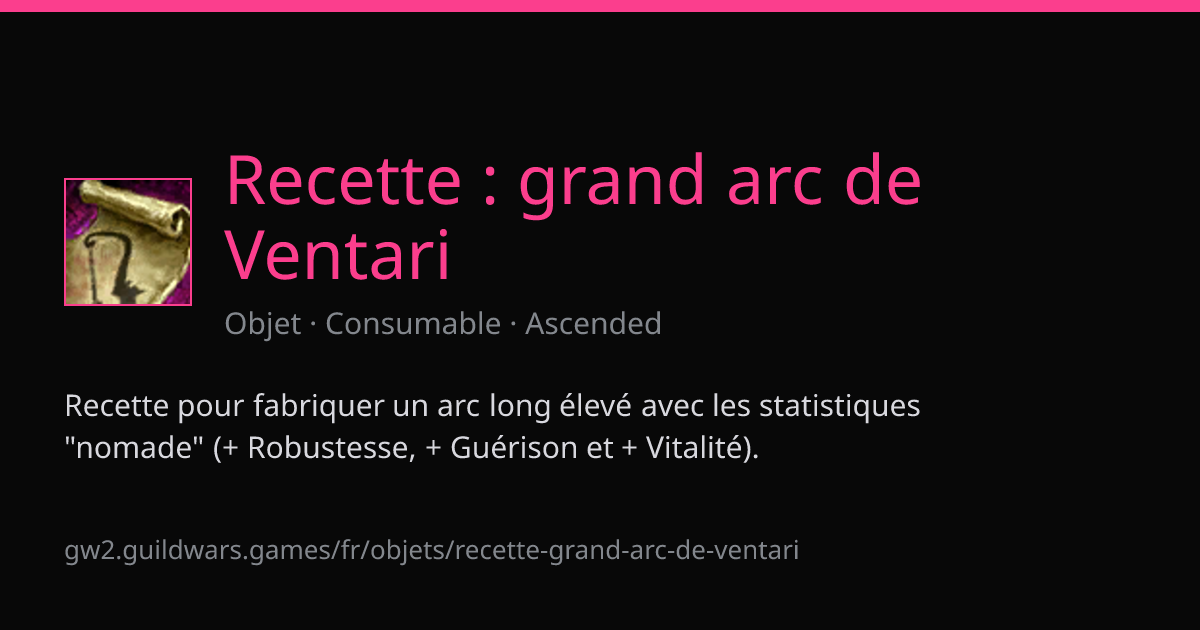 Recette : grand arc de Ventari

Objet · Consumable · Ascended

Recette pour fabriquer un arc long élevé avec les statistiques "nomade" (+ Robustesse, + Guérison et + Vitalité).

gw2.guildwars.games/fr/objets/recette-grand-arc-de-ventari